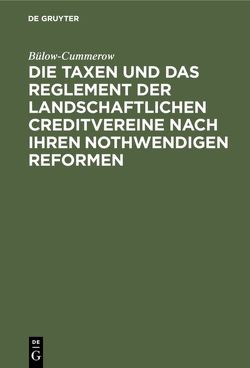 DE GRUYTER

Bülow-Cummerow

DIE TAXEN UND DAS REGLEMENT DER LANDSCHAFTLICHEN CREDITVEREINE NACH IHREN NOTHWENDIGEN REFORMEN

DE
G